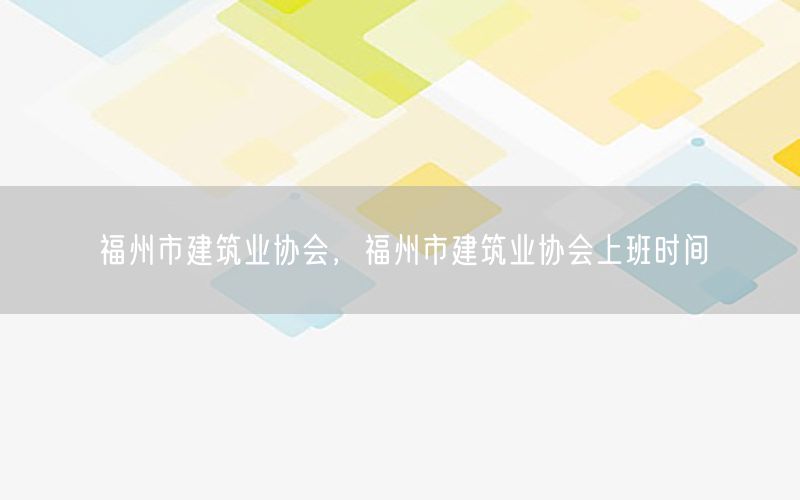 福州市建筑业协会，福州市建筑业协会上班时间